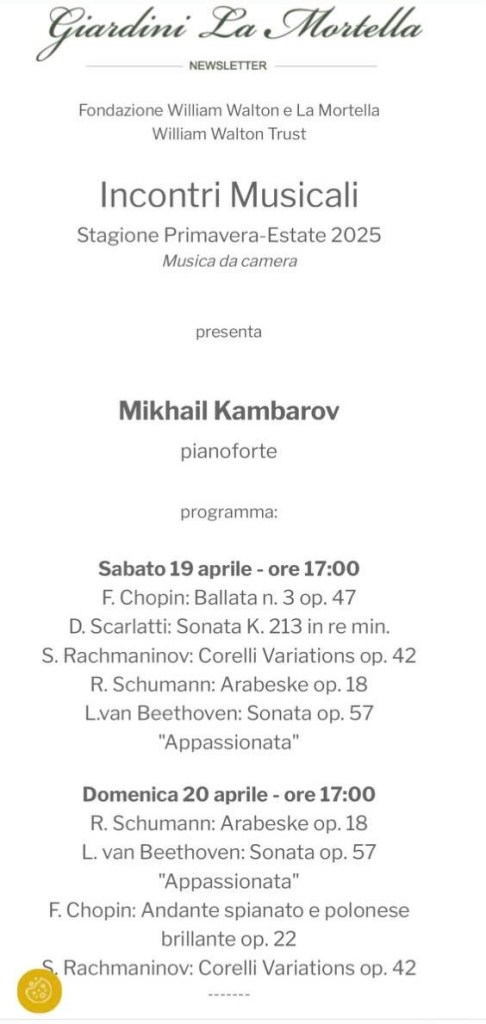 Giardini La Mortella

NEWSLETTER

Fondazione William Walton e La Mortella
William Walton Trust

Incontri Musicali

Stagione Primavera-Estate 2025

Musica da camera

presenta

Mikhail Kambarov

pianoforte

programma:

Sabato 19 aprile - ore 17:00
F. Chopin: Ballata n. 3 op. 47
D. Scarlatti: Sonata K. 213 in re min.
S. Rachmaninov: Corelli Variations op. 42
R. Schumann: Arabeske op. 18
L.van Beethoven: Sonata op. 57 "Appassionata"

Domenica 20 aprile - ore 17:00
R. Schumann: Arabeske op. 18
L. van Beethoven: Sonata op. 57 "Appassionata"
F. Chopin: Andante spianato e polonese brillante op. 22
S. Rachmaninov: Corelli Variations op. 42

-------